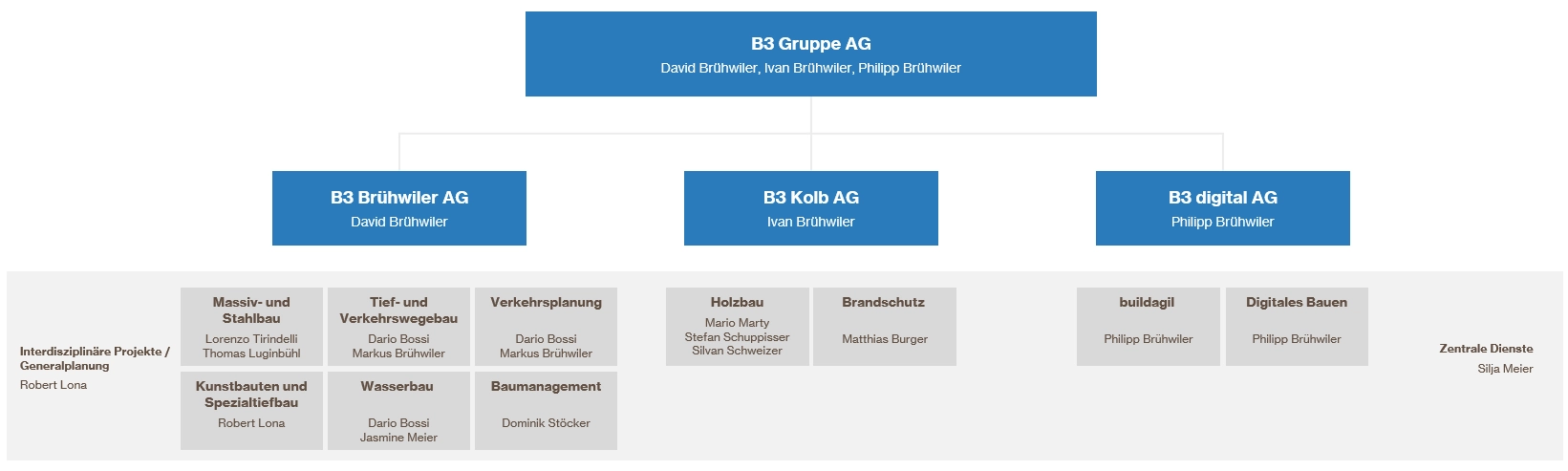 B3 Gruppe AG
David Brühwiler, Ivan Brühwiler, Philipp Brühwiler

B3 Brühwiler AG
David Brühwiler

B3 Kolb AG
Ivan Brühwiler

B3 digital AG
Philipp Brühwiler

Interdisziplinäre Projekte / Generalplanung
Robert Lona

Massiv- und Stahlbau
Lorenzo Tirindelli
Thomas Luginbühl

Tief- und Verkehrswegebau
Dario Bossi
Markus Brühwiler

Verkehrsplanung
Dario Bossi
Markus Brühwiler

Kunstbauten und Spezialtiefbau
Robert Lona

Wasserbau
Dario Bossi
Jasmine Meier

Baumanagement
Dominik Stöcker

Holzbau
Mario Marty
Stefan Schuppisser
Silvan Schweizer

Brandschutz
Matthias Burger

buildagil
Philipp Brühwiler

Digitales Bauen
Philipp Brühwiler

Zentrale Dienste
Silja Meier